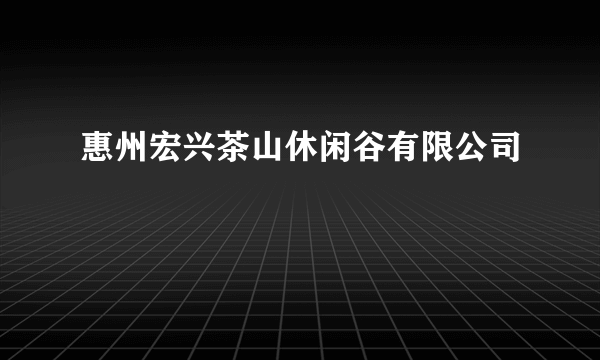 惠州宏兴茶山休闲谷有限公司